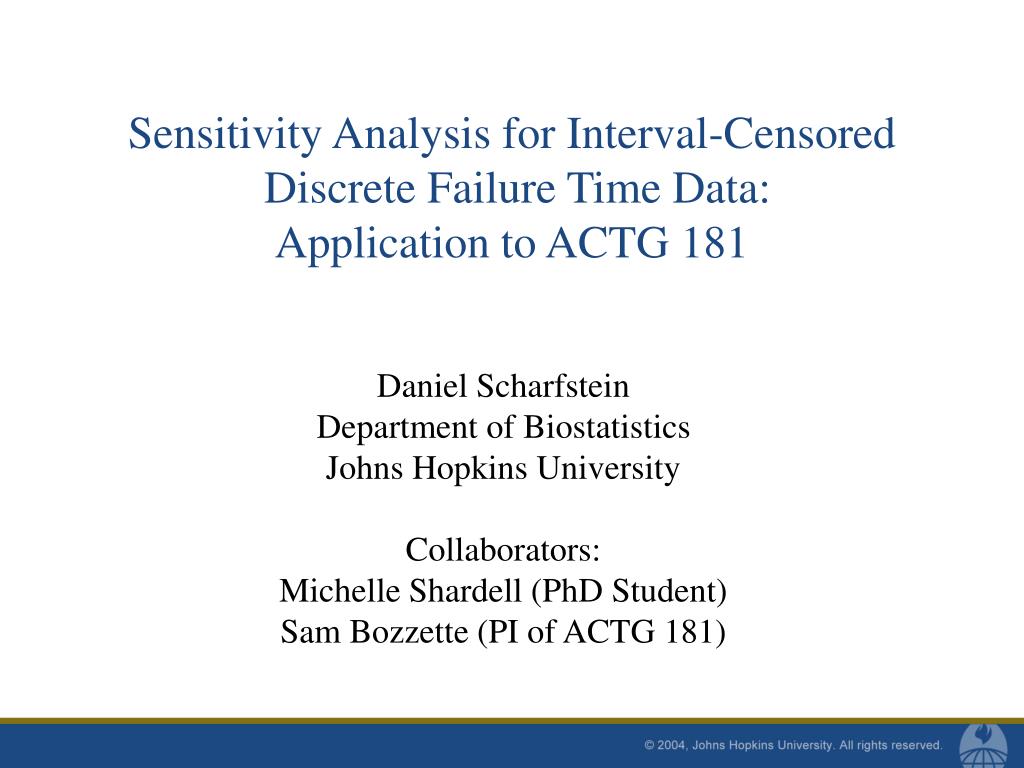 Sensitivity Analysis for Interval-Censored Discrete Failure Time Data: Application to ACTG 181

Daniel Scharfstein
Department of Biostatistics
Johns Hopkins University

Collaborators:
Michelle Shardell (PhD Student)
Sam Bozzette (PI of ACTG 181)

© 2004, Johns Hopkins University. All rights reserved.